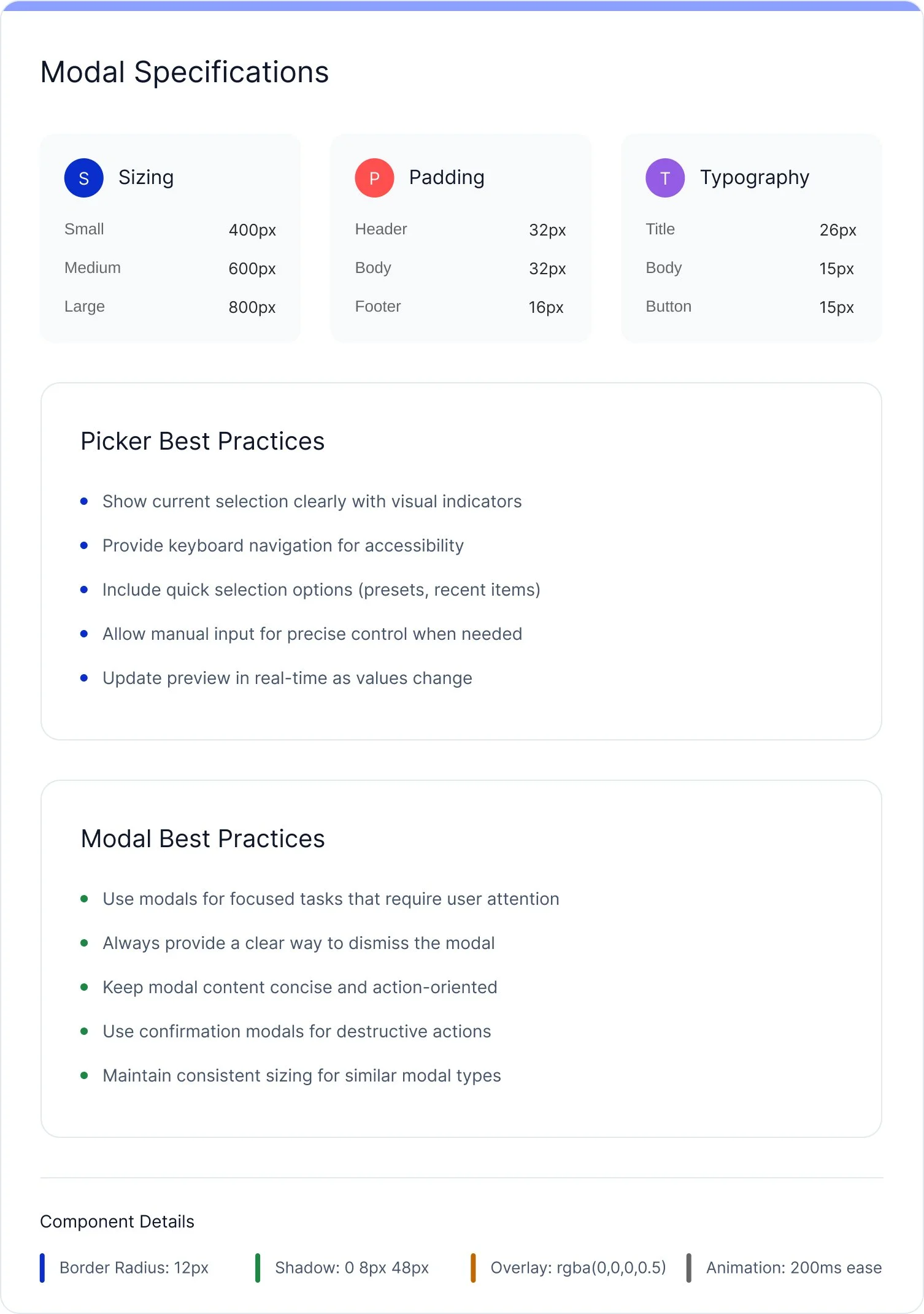 Modal Specifications

S Sizing

Small 400px
Medium 600px
Large 800px

P Padding

Header 32px
Body 32px
Footer 16px

T Typography

Title 26px
Body 15px
Button 15px

Picker Best Practices

• Show current selection clearly with visual indicators
• Provide keyboard navigation for accessibility
• Include quick selection options (presets, recent items)
• Allow manual input for precise control when needed
• Update preview in real-time as values change

Modal Best Practices

• Use modals for focused tasks that require user attention
• Always provide a clear way to dismiss the modal
• Keep modal content concise and action-oriented
• Use confirmation modals for destructive actions
• Maintain consistent sizing for similar modal types

Component Details

Border Radius: 12px
Shadow: 0 8px 48px
Overlay: rgba(0,0,0,0.5)
Animation: 200ms ease